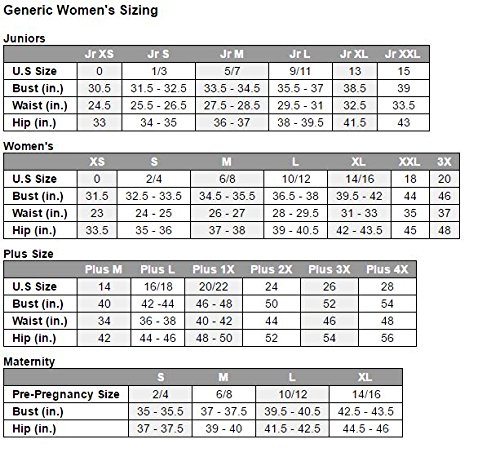 Generic Women's Sizing

Juniors

| | Jr XS | Jr S | Jr M | Jr L | Jr XL | Jr XXL |
|---|---|---|---|---|---|---|
| U.S Size | 0 | 1/3 | 5/7 | 9/11 | 13 | 15 |
| Bust (in.) | 30.5 | 31.5 - 32.5 | 33.5 - 34.5 | 35.5 - 37 | 38.5 | 39 |
| Waist (in.) | 24.5 | 25.5 - 26.5 | 27.5 - 28.5 | 29.5 - 31 | 32.5 | 33.5 |
| Hip (in.) | 33 | 34 - 35 | 36 - 37 | 38 - 39.5 | 41.5 | 43 |

Women's

| | XS | S | M | L | XL | XXL | 3X |
|---|---|---|---|---|---|---|---|
| U.S Size | 0 | 2/4 | 6/8 | 10/12 | 14/16 | 18 | 20 |
| Bust (in.) | 31.5 | 32.5 - 33.5 | 34.5 - 35.5 | 36.5 - 38 | 39.5 - 42 | 44 | 46 |
| Waist (in.) | 23 | 24 - 25 | 26 - 27 | 28 - 29.5 | 31 - 33 | 35 | 37 |
| Hip (in.) | 33.5 | 35 - 36 | 37 - 38 | 39 - 40.5 | 42 - 43.5 | 45 | 48 |

Plus Size

| | Plus M | Plus L | Plus 1X | Plus 2X | Plus 3X | Plus 4X |
|---|---|---|---|---|---|---|
| U.S Size | 14 | 16/18 | 20/22 | 24 | 26 | 28 |
| Bust (in.) | 40 | 42 -44 | 46 - 48 | 50 | 52 | 54 |
| Waist (in.) | 34 | 36 - 38 | 40 - 42 | 44 | 46 | 48 |
| Hip (in.) | 42 | 44 - 46 | 48 - 50 | 52 | 54 | 56 |

Maternity

| | S | M | L | XL |
|---|---|---|---|---|
| Pre-Pregnancy Size | 2/4 | 6/8 | 10/12 | 14/16 |
| Bust (in.) | 35 - 35.5 | 37 - 37.5 | 39.5 - 40.5 | 42.5 - 43.5 |
| Hip (in.) | 37 - 37.5 | 39 - 40 | 41.5 - 42.5 | 44.5 - 46 |